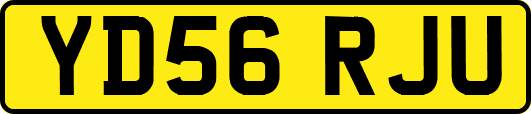 YD56 RJU